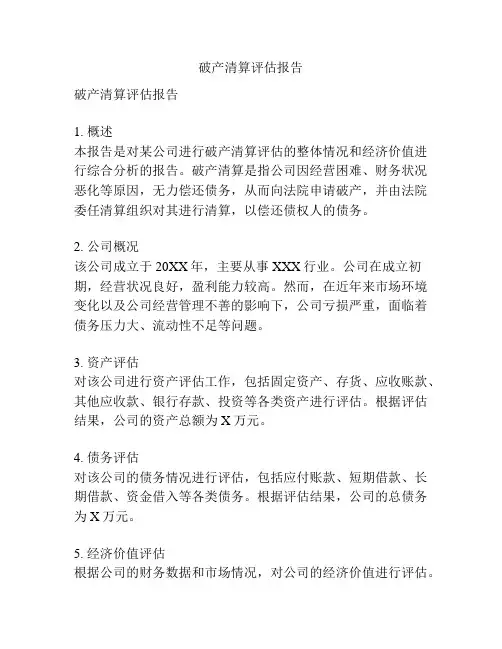 破产清算评估报告

破产清算评估报告

1. 概述
本报告是对某公司进行破产清算评估的整体情况和经济价值进行综合分析的报告。破产清算是指公司因经营困难、财务状况恶化等原因，无力偿还债务，从而向法院申请破产，并由法院委任清算组织对其进行清算，以偿还债权人的债务。

2. 公司概况
该公司成立于 20XX 年，主要从事 XXX 行业。公司在成立初期，经营状况良好，盈利能力较高。然而，在近年来市场环境变化以及公司经营管理不善的影响下，公司亏损严重，面临着债务压力大、流动性不足等问题。

3. 资产评估
对该公司进行资产评估工作，包括固定资产、存货、应收账款、其他应收款、银行存款、投资等各类资产进行评估。根据评估结果，公司的资产总额为 X 万元。

4. 债务评估
对该公司的债务情况进行评估，包括应付账款、短期借款、长期借款、资金借入等各类债务。根据评估结果，公司的总债务为 X 万元。

5. 经济价值评估
根据公司的财务数据和市场情况，对公司的经济价值进行评估。